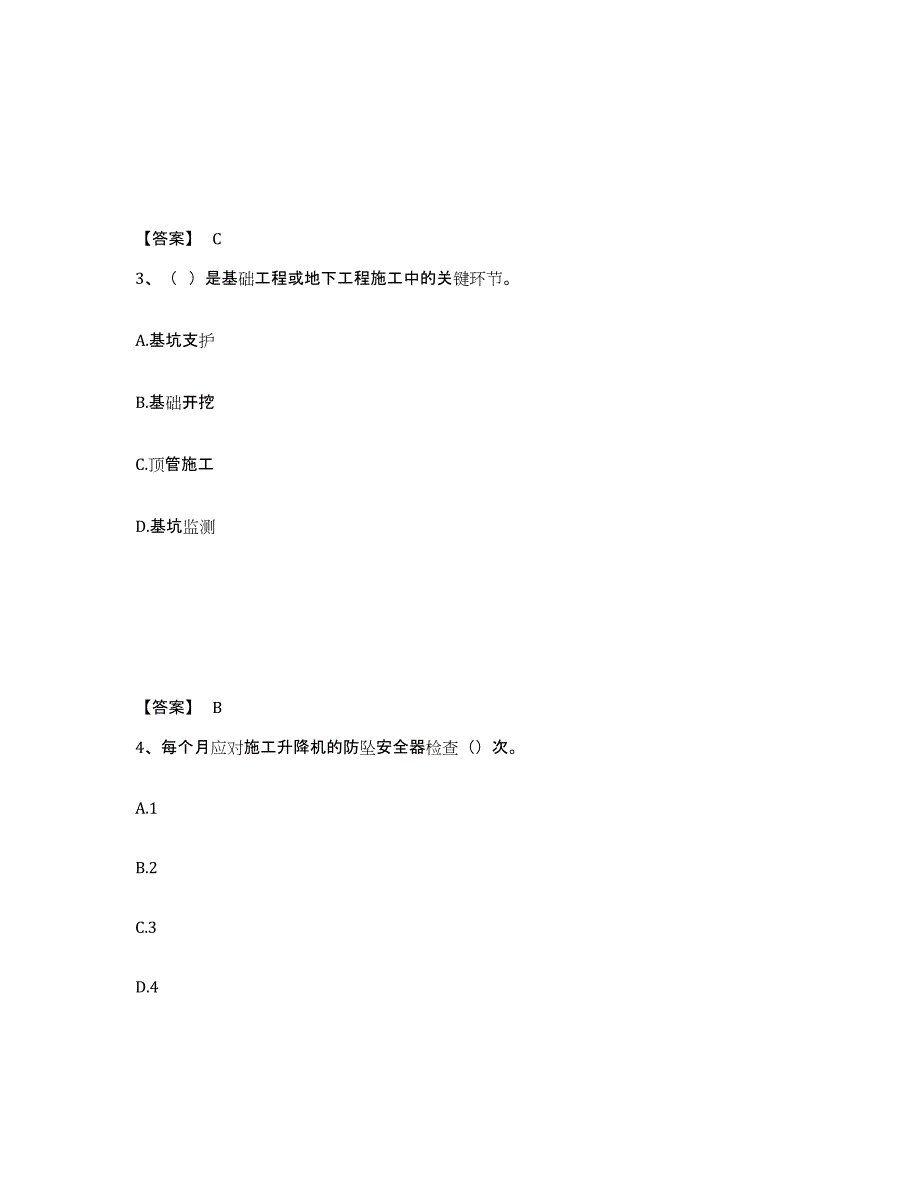 【答案】 C

3、（ ）是基础工程或地下工程施工中的关键环节。

A.基坑支护

B.基础开挖

C.顶管施工

D.基坑监测

【答案】 B

4、每个月应对施工升降机的防坠安全器检查（）次。

A.1

B.2

C.3

D.4